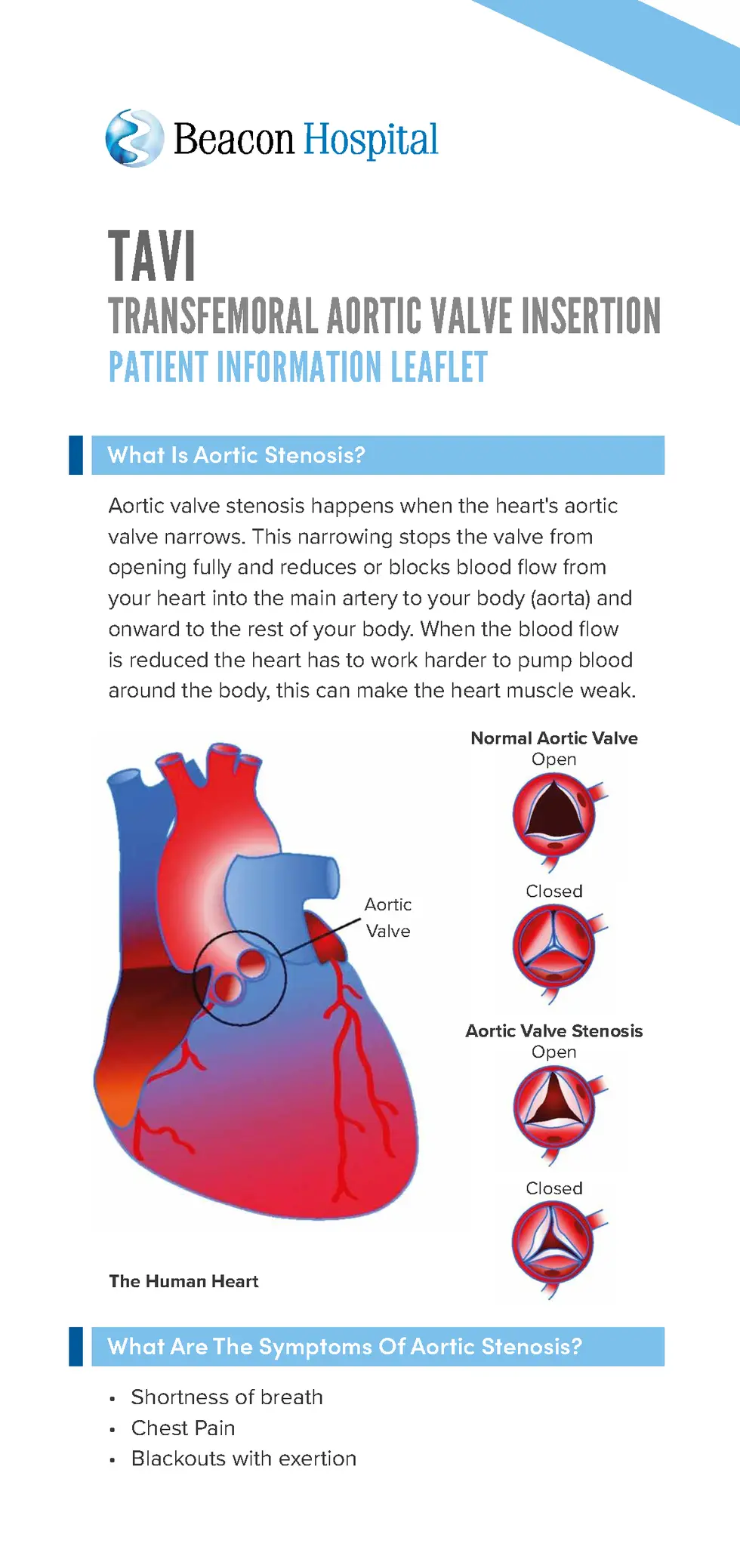 Beacon Hospital

TAVI
TRANSFEMORAL AORTIC VALVE INSERTION
PATIENT INFORMATION LEAFLET

What Is Aortic Stenosis?

Aortic valve stenosis happens when the heart's aortic valve narrows. This narrowing stops the valve from opening fully and reduces or blocks blood flow from your heart into the main artery to your body (aorta) and onward to the rest of your body. When the blood flow is reduced the heart has to work harder to pump blood around the body, this can make the heart muscle weak.

Aortic Valve

The Human Heart

Normal Aortic Valve
Open
Closed

Aortic Valve Stenosis
Open
Closed

What Are The Symptoms Of Aortic Stenosis?

• Shortness of breath
• Chest Pain
• Blackouts with exertion